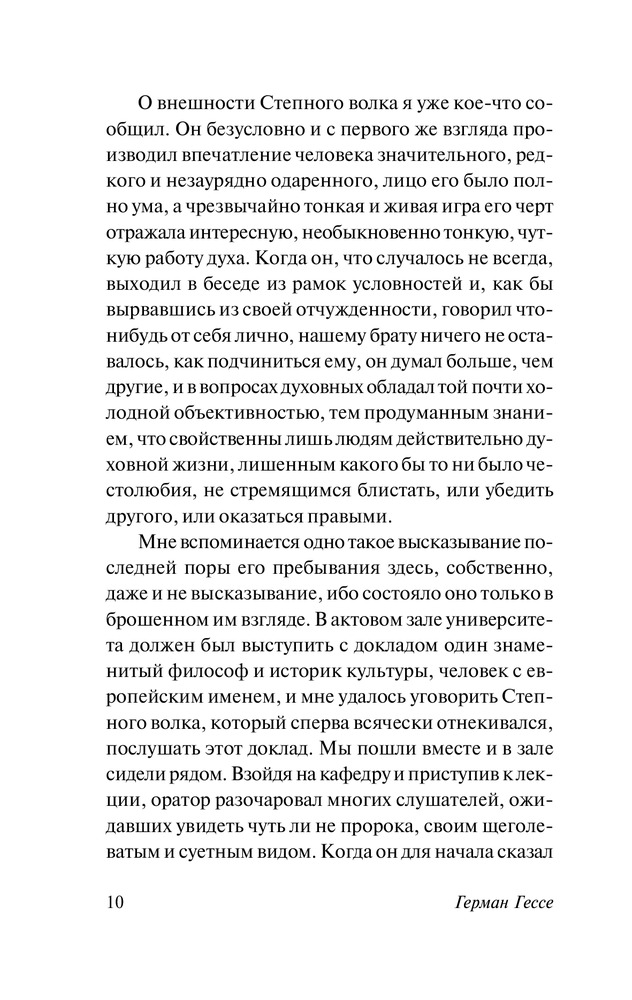 О внешности Степного волка я уже кое-что сообщил. Он безусловно и с первого же взгляда производил впечатление человека значительного, редкого и незаурядно одаренного, лицо его было полно ума, а чрезвычайно тонкая и живая игра его черт отражала интересную, необыкновенно тонкую, чуткую работу духа. Когда он, что случалось не всегда, выходил в беседе из рамок условностей и, как бы вырвавшись из своей отчужденности, говорил что-нибудь от себя лично, нашему брату ничего не оставалось, как подчиниться ему, он думал больше, чем другие, и в вопросах духовных обладал той почти холодной объективностью, тем продуманным знанием, что свойственны лишь людям действительно духовной жизни, лишенным какого бы то ни было честолюбия, не стремящимся блистать, или убедить другого, или оказаться правыми.

Мне вспоминается одно такое высказывание последней поры его пребывания здесь, собственно, даже и не высказывание, ибо состояло оно только в брошенном им взгляде. В актовом зале университета должен был выступить с докладом один знаменитый философ и историк культуры, человек с европейским именем, и мне удалось уговорить Степного волка, который сперва всячески отнекивался, послушать этот доклад. Мы пошли вместе и в зале сидели рядом. Взойдя на кафедру и приступив к лекции, оратор разочаровал многих слушателей, ожидавших увидеть чуть ли не пророка, своим щеголеватым и суетным видом. Когда он для начала сказал

10 Герман Гессе